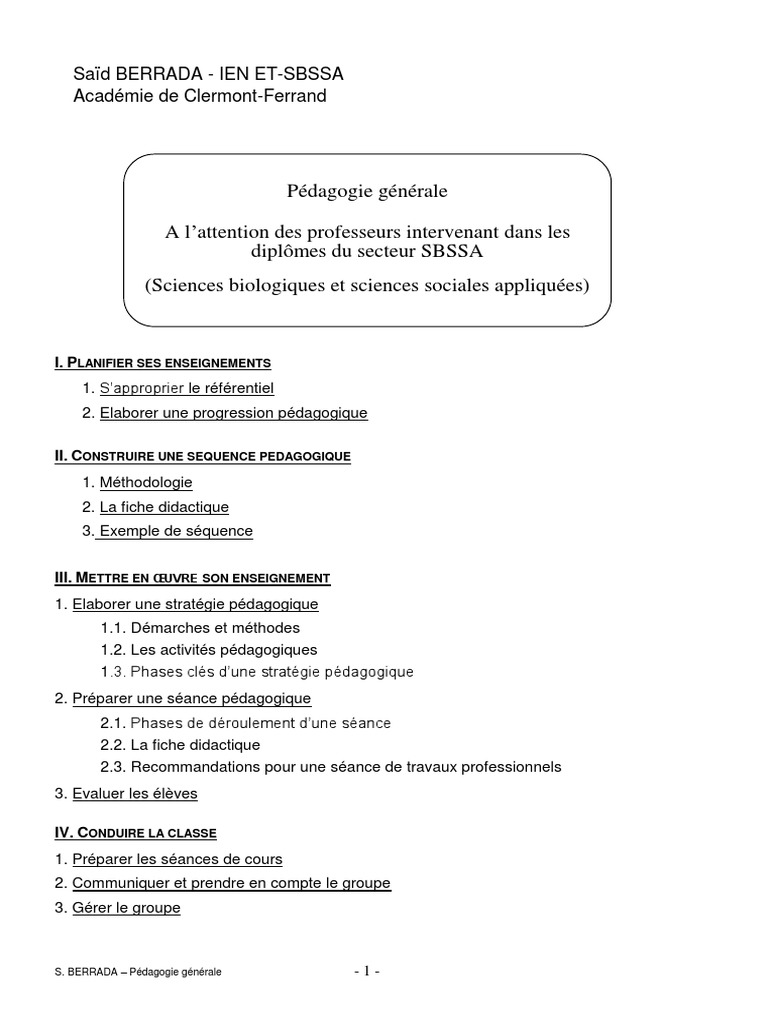 Saïd BERRADA - IEN ET-SBSSA
Académie de Clermont-Ferrand

Pédagogie générale

A l'attention des professeurs intervenant dans les diplômes du secteur SBSSA

(Sciences biologiques et sciences sociales appliquées)

I. PLANIFIER SES ENSEIGNEMENTS

1. S'approprier le référentiel
2. Elaborer une progression pédagogique

II. CONSTRUIRE UNE SEQUENCE PEDAGOGIQUE

1. Méthodologie
2. La fiche didactique
3. Exemple de séquence

III. METTRE EN ŒUVRE SON ENSEIGNEMENT

1. Elaborer une stratégie pédagogique
1.1. Démarches et méthodes
1.2. Les activités pédagogiques
1.3. Phases clés d'une stratégie pédagogique
2. Préparer une séance pédagogique
2.1. Phases de déroulement d'une séance
2.2. La fiche didactique
2.3. Recommandations pour une séance de travaux professionnels
3. Evaluer les élèves

IV. CONDUIRE LA CLASSE

1. Préparer les séances de cours
2. Communiquer et prendre en compte le groupe
3. Gérer le groupe

S. BERRADA – Pédagogie générale - 1 -